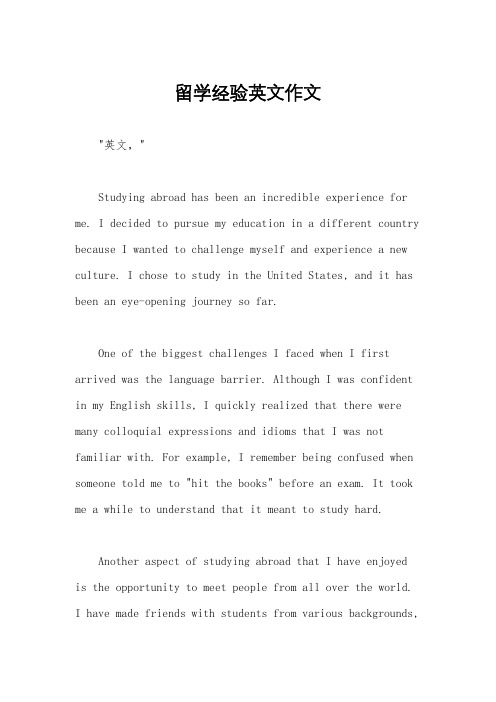 留学经验英文作文

"英文，"

Studying abroad has been an incredible experience for me. I decided to pursue my education in a different country because I wanted to challenge myself and experience a new culture. I chose to study in the United States, and it has been an eye-opening journey so far.

One of the biggest challenges I faced when I first arrived was the language barrier. Although I was confident in my English skills, I quickly realized that there were many colloquial expressions and idioms that I was not familiar with. For example, I remember being confused when someone told me to "hit the books" before an exam. It took me a while to understand that it meant to study hard.

Another aspect of studying abroad that I have enjoyed is the opportunity to meet people from all over the world. I have made friends with students from various backgrounds,